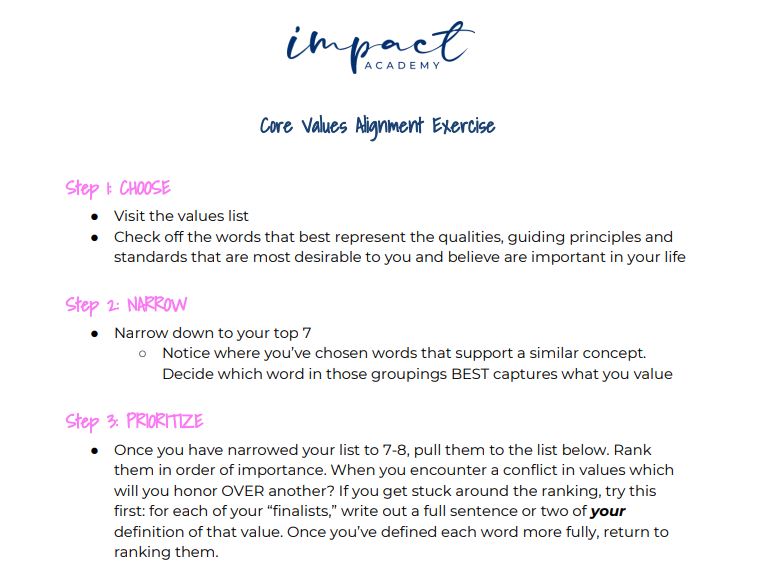 impact
ACADEMY

Core Values Alignment Exercise

Step 1: CHOOSE

• Visit the values list
• Check off the words that best represent the qualities, guiding principles and standards that are most desirable to you and believe are important in your life

Step 2: NARROW

• Narrow down to your top 7
○ Notice where you've chosen words that support a similar concept. Decide which word in those groupings BEST captures what you value

Step 3: PRIORITIZE

• Once you have narrowed your list to 7-8, pull them to the list below. Rank them in order of importance. When you encounter a conflict in values which will you honor OVER another? If you get stuck around the ranking, try this first: for each of your "finalists," write out a full sentence or two of your definition of that value. Once you've defined each word more fully, return to ranking them.